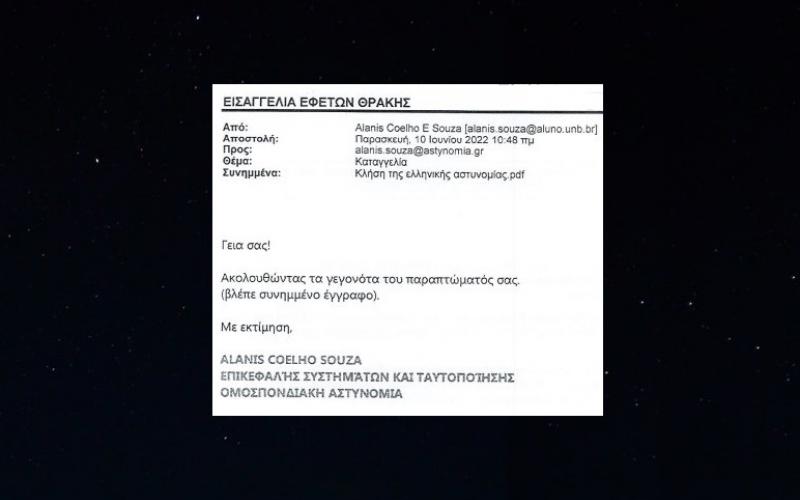 ΕΙΣΑΓΓΕΛΙΑ ΕΦΕΤΩΝ ΘΡΑΚΗΣ

| | |
|---|---|
| Από: | Alanis Coelho E Souza [alanis.souza@aluno.unb.br] |
| Αποστολή: | Παρασκευή, 10 Ιουνίου 2022 10:48 πμ |
| Προς: | alanis.souza@astynomia.gr |
| Θέμα: | Καταγγελία |
| Συνημμένα: | Κλήση της ελληνικής αστυνομίας.pdf |

Γεια σας!

Ακολουθώντας τα γεγονότα του παραπτώματός σας. (βλέπε συνημμένο έγγραφο).

Με εκτίμηση,

ALANIS COELHO SOUZA
ΕΠΙΚΕΦΑΛΉΣ ΣΥΣΤΗΜΆΤΩΝ ΚΑΙ ΤΑΥΤΟΠΟΊΗΣΗΣ
ΟΜΟΣΠΟΝΔΙΑΚΗ ΑΣΤΥΝΟΜΙΑ